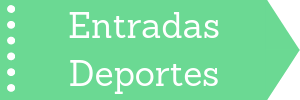 Entradas
Deportes